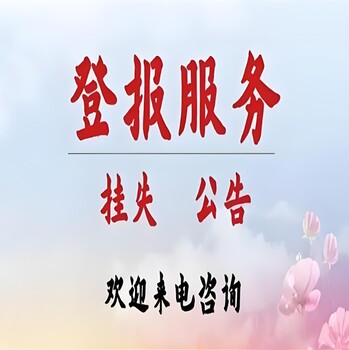 登报服务

挂失　公告

欢迎来电咨询